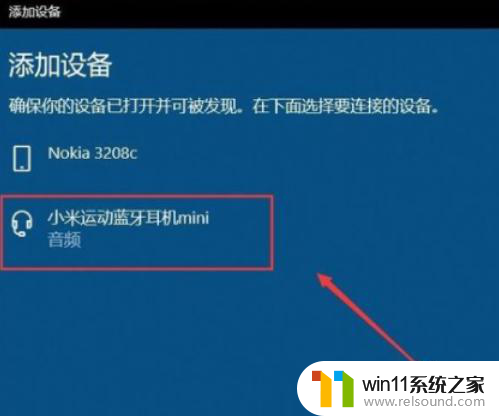 添加设备

添加设备

确保你的设备已打开并可被发现。在下面选择要连接的设备。

Nokia 3208c

小米运动蓝牙耳机mini
音频

win11系统之家
www.relsound.com